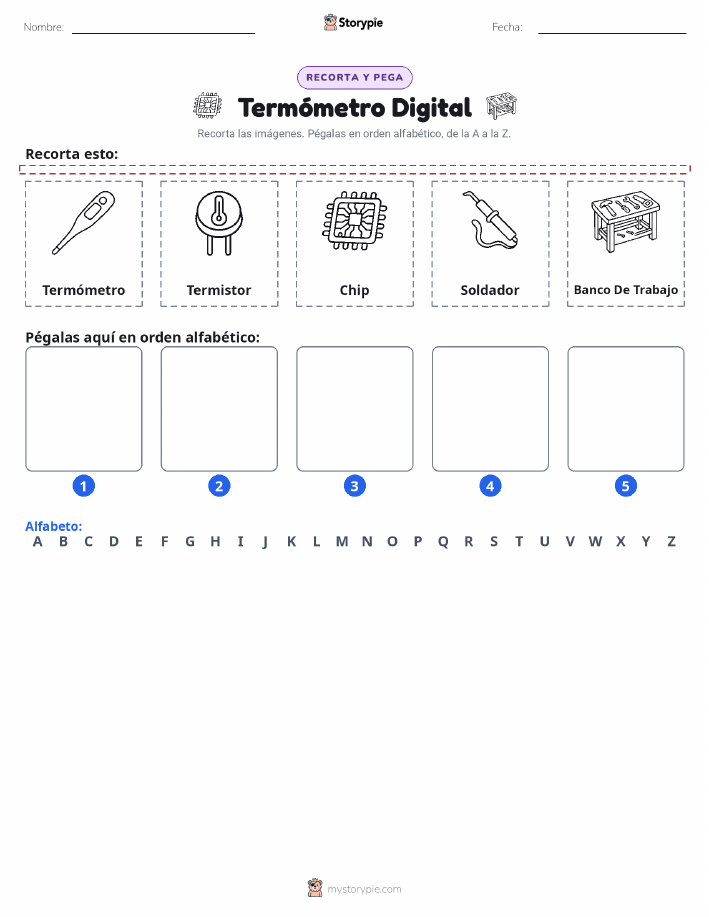 Nombre: ____ Storypie Fecha: ____

RECORTA Y PEGA

Termómetro Digital

Recorta las imágenes. Pégalas en orden alfabético, de la A a la Z.

Recorta esto:

Termómetro

Termistor

Chip

Soldador

Banco De Trabajo

Pégalas aquí en orden alfabético:

1

2

3

4

5

Alfabeto:
A B C D E F G H I J K L M N O P Q R S T U V W X Y Z

mystorypie.com